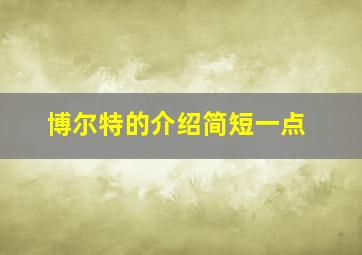 博尔特的介绍简短一点